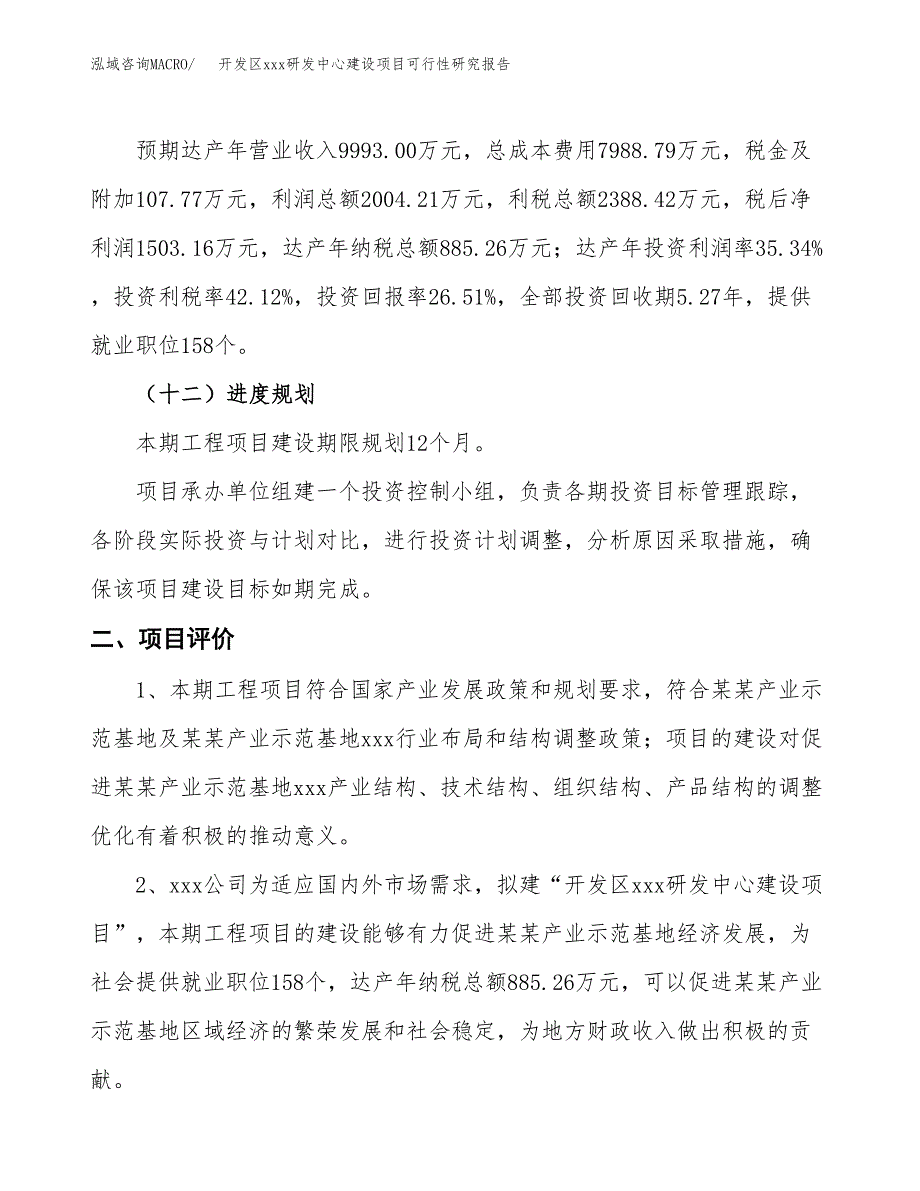 泓域咨询MACRO/　　开发区xxx研发中心建设项目可行性研究报告

预期达产年营业收入9993.00万元，总成本费用7988.79万元，税金及附加107.77万元，利润总额2004.21万元，利税总额2388.42万元，税后净利润1503.16万元，达产年纳税总额885.26万元；达产年投资利润率35.34%，投资利税率42.12%，投资回报率26.51%，全部投资回收期5.27年，提供就业职位158个。

（十二）进度规划

本期工程项目建设期限规划12个月。

项目承办单位组建一个投资控制小组，负责各期投资目标管理跟踪，各阶段实际投资与计划对比，进行投资计划调整，分析原因采取措施，确保该项目建设目标如期完成。

二、项目评价

1、本期工程项目符合国家产业发展政策和规划要求，符合某某产业示范基地及某某产业示范基地xxx行业布局和结构调整政策；项目的建设对促进某某产业示范基地xxx产业结构、技术结构、组织结构、产品结构的调整优化有着积极的推动意义。

2、xxx公司为适应国内外市场需求，拟建“开发区xxx研发中心建设项目”，本期工程项目的建设能够有力促进某某产业示范基地经济发展，为社会提供就业职位158个，达产年纳税总额885.26万元，可以促进某某产业示范基地区域经济的繁荣发展和社会稳定，为地方财政收入做出积极的贡献。